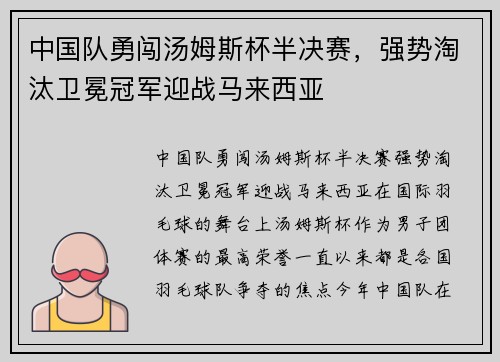 中国队勇闯汤姆斯杯半决赛，强势淘汰卫冕冠军迎战马来西亚

中国队勇闯汤姆斯杯半决赛强势淘汰卫冕冠军迎战马来西亚在国际羽毛球的舞台上汤姆斯杯作为男子团体赛的最高荣誉一直以来都是各国羽毛球队争夺的焦点今年中国队在